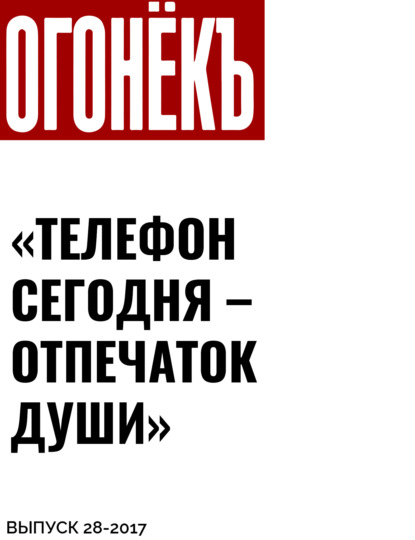 ОГОНЁКЪ

«ТЕЛЕФОН СЕГОДНЯ – ОТПЕЧАТОК ДУШИ»

ВЫПУСК 28-2017